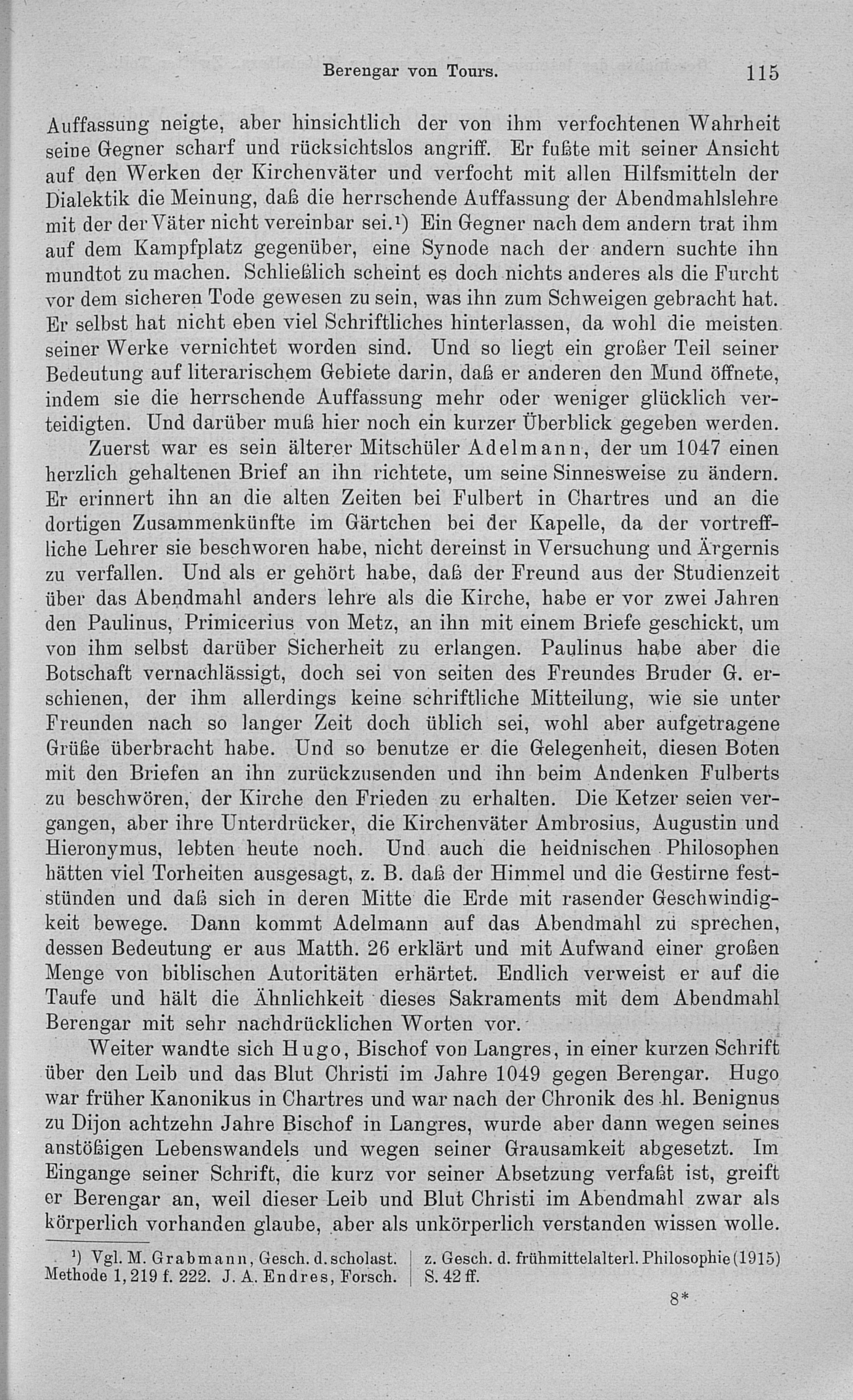 Berengar von Tours. 115

Auffassung neigte, aber hinsichtlich der von ihm verfochtenen Wahrheit seine Gegner scharf und rücksichtslos angriff. Er fußte mit seiner Ansicht auf den Werken der Kirchenväter und verfocht mit allen Hilfsmitteln der Dialektik die Meinung, daß die herrschende Auffassung der Abendmahlslehre mit der der Väter nicht vereinbar sei.¹) Ein Gegner nach dem andern trat ihm auf dem Kampfplatz gegenüber, eine Synode nach der andern suchte ihn mundtot zu machen. Schließlich scheint es doch nichts anderes als die Furcht vor dem sicheren Tode gewesen zu sein, was ihn zum Schweigen gebracht hat. Er selbst hat nicht eben viel Schriftliches hinterlassen, da wohl die meisten seiner Werke vernichtet worden sind. Und so liegt ein großer Teil seiner Bedeutung auf literarischem Gebiete darin, daß er anderen den Mund öffnete, indem sie die herrschende Auffassung mehr oder weniger glücklich verteidigten. Und darüber muß hier noch ein kurzer Überblick gegeben werden.

Zuerst war es sein älterer Mitschüler Adelmann, der um 1047 einen herzlich gehaltenen Brief an ihn richtete, um seine Sinnesweise zu ändern. Er erinnert ihn an die alten Zeiten bei Fulbert in Chartres und an die dortigen Zusammenkünfte im Gärtchen bei der Kapelle, da der vortreffliche Lehrer sie beschworen habe, nicht dereinst in Versuchung und Ärgernis zu verfallen. Und als er gehört habe, daß der Freund aus der Studienzeit über das Abendmahl anders lehre als die Kirche, habe er vor zwei Jahren den Paulinus, Primicerius von Metz, an ihn mit einem Briefe geschickt, um von ihm selbst darüber Sicherheit zu erlangen. Paulinus habe aber die Botschaft vernachlässigt, doch sei von seiten des Freundes Bruder G. erschienen, der ihm allerdings keine schriftliche Mitteilung, wie sie unter Freunden nach so langer Zeit doch üblich sei, wohl aber aufgetragene Grüße überbracht habe. Und so benutze er die Gelegenheit, diesen Boten mit den Briefen an ihn zurückzusenden und ihn beim Andenken Fulberts zu beschwören, der Kirche den Frieden zu erhalten. Die Ketzer seien vergangen, aber ihre Unterdrücker, die Kirchenväter Ambrosius, Augustin und Hieronymus, lebten heute noch. Und auch die heidnischen Philosophen hätten viel Torheiten ausgesagt, z. B. daß der Himmel und die Gestirne feststünden und daß sich in deren Mitte die Erde mit rasender Geschwindigkeit bewege. Dann kommt Adelmann auf das Abendmahl zu sprechen, dessen Bedeutung er aus Matth. 26 erklärt und mit Aufwand einer großen Menge von biblischen Autoritäten erhärtet. Endlich verweist er auf die Taufe und hält die Ähnlichkeit dieses Sakraments mit dem Abendmahl Berengar mit sehr nachdrücklichen Worten vor.

Weiter wandte sich Hugo, Bischof von Langres, in einer kurzen Schrift über den Leib und das Blut Christi im Jahre 1049 gegen Berengar. Hugo war früher Kanonikus in Chartres und war nach der Chronik des hl. Benignus zu Dijon achtzehn Jahre Bischof in Langres, wurde aber dann wegen seines anstößigen Lebenswandels und wegen seiner Grausamkeit abgesetzt. Im Eingange seiner Schrift, die kurz vor seiner Absetzung verfaßt ist, greift er Berengar an, weil dieser Leib und Blut Christi im Abendmahl zwar als körperlich vorhanden glaube, aber als unkörperlich verstanden wissen wolle.

¹) Vgl. M. Grabmann, Gesch. d. scholast. Methode 1, 219 f. 222. J. A. Endres, Forsch. z. Gesch. d. frühmittelalterl. Philosophie (1915) S. 42 ff.

8*